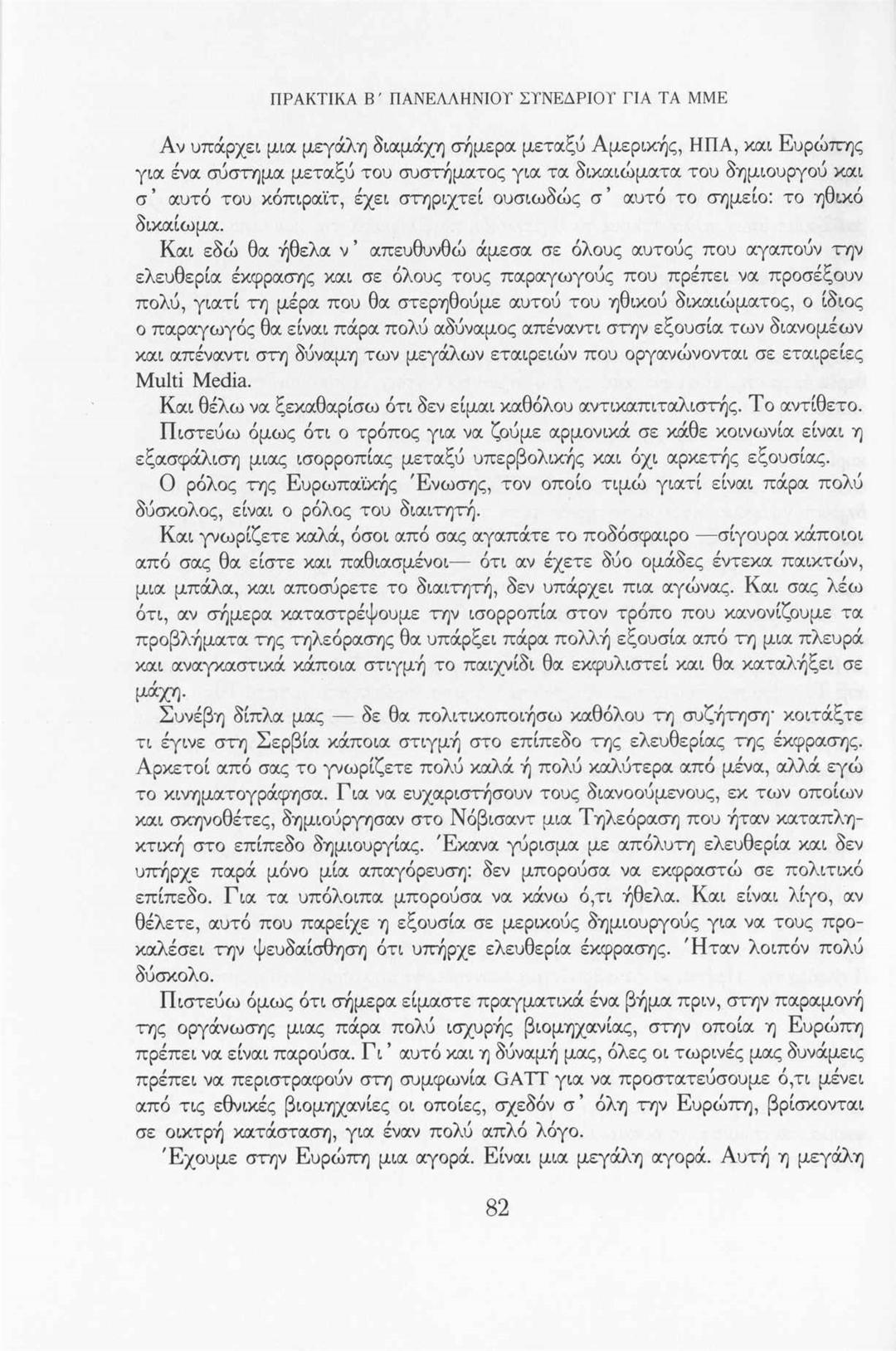 ΠΡΑΚΤΙΚΑ Β΄ ΠΑΝΕΛΛΗΝΙΟΥ ΣΥΝΕΔΡΙΟΥ ΓΙΑ ΤΑ ΜΜΕ

Αν υπάρχει μια μεγάλη διαμάχη σήμερα μεταξύ Αμερικής, ΗΠΑ, και Ευρώπης για ένα σύστημα μεταξύ του συστήματος για τα δικαιώματα του δημιουργού και σ' αυτό του κόπιραϊτ, έχει στηριχτεί ουσιωδώς σ' αυτό το σημείο: το ηθικό δικαίωμα.

Και εδώ θα ήθελα ν' απευθυνθώ άμεσα σε όλους αυτούς που αγαπούν την ελευθερία έκφρασης και σε όλους τους παραγωγούς που πρέπει να προσέξουν πολύ, γιατί τη μέρα που θα στερηθούμε αυτού του ηθικού δικαιώματος, ο ίδιος ο παραγωγός θα είναι πάρα πολύ αδύναμος απέναντι στην εξουσία των διανομέων και απέναντι στη δύναμη των μεγάλων εταιρειών που οργανώνονται σε εταιρείες Multi Media.

Και θέλω να ξεκαθαρίσω ότι δεν είμαι καθόλου αντικαπιταλιστής. Το αντίθετο. Πιστεύω όμως ότι ο τρόπος για να ζούμε αρμονικά σε κάθε κοινωνία είναι η εξασφάλιση μιας ισορροπίας μεταξύ υπερβολικής και όχι αρκετής εξουσίας.

Ο ρόλος της Ευρωπαϊκής Ένωσης, τον οποίο τιμώ γιατί είναι πάρα πολύ δύσκολος, είναι ο ρόλος του διαιτητή.

Και γνωρίζετε καλά, όσοι από σας αγαπάτε το ποδόσφαιρο —σίγουρα κάποιοι από σας θα είστε και παθιασμένοι— ότι αν έχετε δύο ομάδες έντεκα παικτών, μια μπάλα, και αποσύρετε το διαιτητή, δεν υπάρχει πια αγώνας. Και σας λέω ότι, αν σήμερα καταστρέψουμε την ισορροπία στον τρόπο που κανονίζουμε τα προβλήματα της τηλεόρασης θα υπάρξει πάρα πολλή εξουσία από τη μια πλευρά και αναγκαστικά κάποια στιγμή το παιχνίδι θα εκφυλιστεί και θα καταλήξει σε μάχη.

Συνέβη δίπλα μας — δε θα πολιτικοποιήσω καθόλου τη συζήτηση· κοιτάξτε τι έγινε στη Σερβία κάποια στιγμή στο επίπεδο της ελευθερίας της έκφρασης. Αρκετοί από σας το γνωρίζετε πολύ καλά ή πολύ καλύτερα από μένα, αλλά εγώ το κινηματογράφησα. Για να ευχαριστήσουν τους διανοούμενους, εκ των οποίων και σκηνοθέτες, δημιούργησαν στο Νόβισαντ μια Τηλεόραση που ήταν καταπληκτική στο επίπεδο δημιουργίας. Έκανα γύρισμα με απόλυτη ελευθερία και δεν υπήρχε παρά μόνο μία απαγόρευση: δεν μπορούσα να εκφραστώ σε πολιτικό επίπεδο. Για τα υπόλοιπα μπορούσα να κάνω ό,τι ήθελα. Και είναι λίγο, αν θέλετε, αυτό που παρείχε η εξουσία σε μερικούς δημιουργούς για να τους προκαλέσει την ψευδαίσθηση ότι υπήρχε ελευθερία έκφρασης. Ήταν λοιπόν πολύ δύσκολο.

Πιστεύω όμως ότι σήμερα είμαστε πραγματικά ένα βήμα πριν, στην παραμονή της οργάνωσης μιας πάρα πολύ ισχυρής βιομηχανίας, στην οποία η Ευρώπη πρέπει να είναι παρούσα. Γι' αυτό και η δύναμή μας, όλες οι τωρινές μας δυνάμεις πρέπει να περιστραφούν στη συμφωνία GATT για να προστατεύσουμε ό,τι μένει από τις εθνικές βιομηχανίες οι οποίες, σχεδόν σ' όλη την Ευρώπη, βρίσκονται σε οικτρή κατάσταση, για έναν πολύ απλό λόγο.

Έχουμε στην Ευρώπη μια αγορά. Είναι μια μεγάλη αγορά. Αυτή η μεγάλη

82